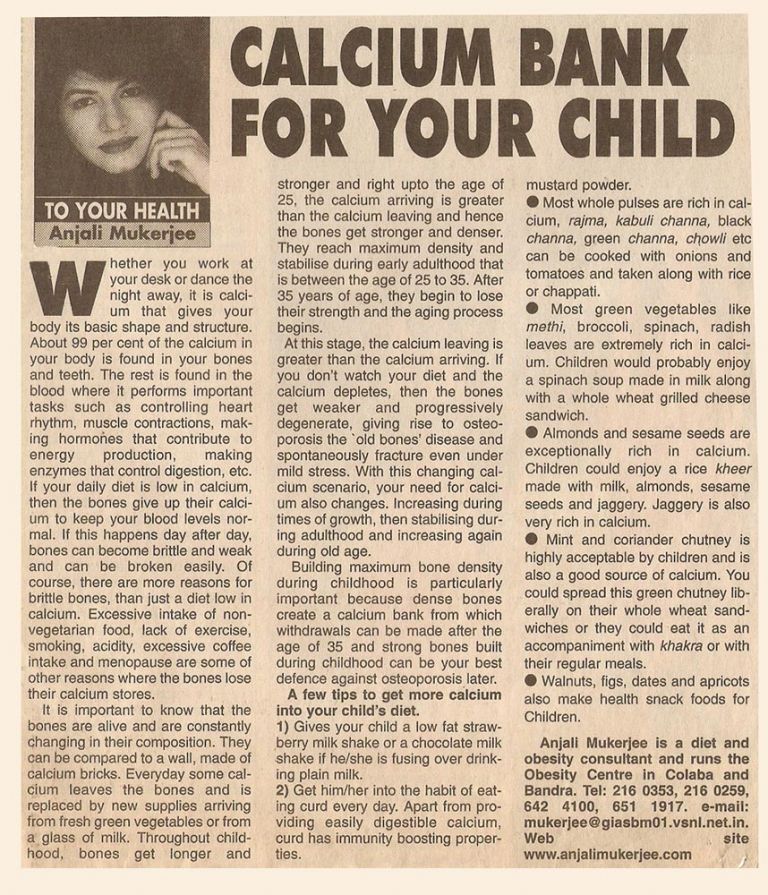 CALCIUM BANK FOR YOUR CHILD

TO YOUR HEALTH
Anjali Mukerjee

Whether you work at your desk or dance the night away, it is calcium that gives your body its basic shape and structure. About 99 per cent of the calcium in your body is found in your bones and teeth. The rest is found in the blood where it performs important tasks such as controlling heart rhythm, muscle contractions, making hormones that contribute to energy production, making enzymes that control digestion, etc. If your daily diet is low in calcium, then the bones give up their calcium to keep your blood levels normal. If this happens day after day, bones can become brittle and weak and can be broken easily. Of course, there are more reasons for brittle bones, than just a diet low in calcium. Excessive intake of non-vegetarian food, lack of exercise, smoking, acidity, excessive coffee intake and menopause are some of other reasons where the bones lose their calcium stores.

It is important to know that the bones are alive and are constantly changing in their composition. They can be compared to a wall, made of calcium bricks. Everyday some calcium leaves the bones and is replaced by new supplies arriving from fresh green vegetables or from a glass of milk. Throughout childhood, bones get longer and stronger and right upto the age of 25, the calcium arriving is greater than the calcium leaving and hence the bones get stronger and denser. They reach maximum density and stabilise during early adulthood that is between the age of 25 to 35. After 35 years of age, they begin to lose their strength and the aging process begins.

At this stage, the calcium leaving is greater than the calcium arriving. If you don't watch your diet and the calcium depletes, then the bones get weaker and progressively degenerate, giving rise to osteoporosis the `old bones' disease and spontaneously fracture even under mild stress. With this changing calcium scenario, your need for calcium also changes. Increasing during times of growth, then stabilising during adulthood and increasing again during old age.

Building maximum bone density during childhood is particularly important because dense bones create a calcium bank from which withdrawals can be made after the age of 35 and strong bones built during childhood can be your best defence against osteoporosis later.

A few tips to get more calcium into your child's diet.
1) Gives your child a low fat strawberry milk shake or a chocolate milk shake if he/she is fusing over drinking plain milk.
2) Get him/her into the habit of eating curd every day. Apart from providing easily digestible calcium, curd has immunity boosting properties.
mustard powder.
● Most whole pulses are rich in calcium, rajma, kabuli channa, black channa, green channa, chowli etc can be cooked with onions and tomatoes and taken along with rice or chappati.
● Most green vegetables like methi, broccoli, spinach, radish leaves are extremely rich in calcium. Children would probably enjoy a spinach soup made in milk along with a whole wheat grilled cheese sandwich.
● Almonds and sesame seeds are exceptionally rich in calcium. Children could enjoy a rice kheer made with milk, almonds, sesame seeds and jaggery. Jaggery is also very rich in calcium.
● Mint and coriander chutney is highly acceptable by children and is also a good source of calcium. You could spread this green chutney liberally on their whole wheat sandwiches or they could eat it as an accompaniment with khakra or with their regular meals.
● Walnuts, figs, dates and apricots also make health snack foods for Children.

Anjali Mukerjee is a diet and obesity consultant and runs the Obesity Centre in Colaba and Bandra. Tel: 216 0353, 216 0259, 642 4100, 651 1917. e-mail: mukerjee@giasbm01.vsnl.net.in. Web site www.anjalimukerjee.com